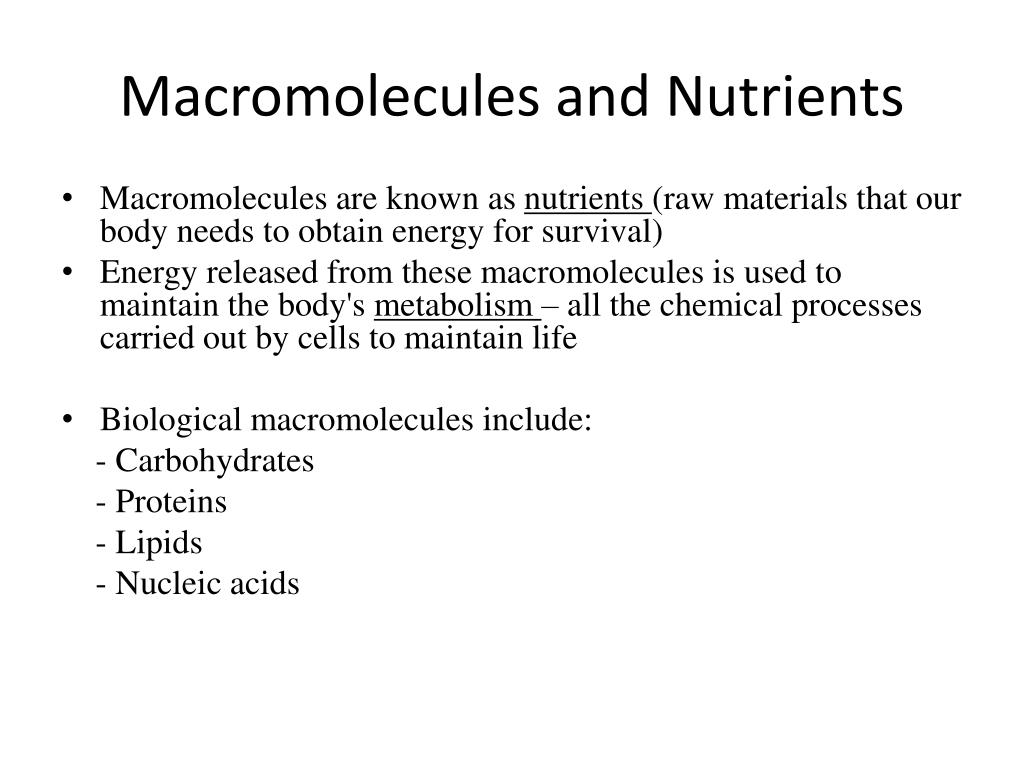 Macromolecules and Nutrients

• Macromolecules are known as nutrients (raw materials that our body needs to obtain energy for survival)

• Energy released from these macromolecules is used to maintain the body's metabolism – all the chemical processes carried out by cells to maintain life

• Biological macromolecules include:
- Carbohydrates
- Proteins
- Lipids
- Nucleic acids